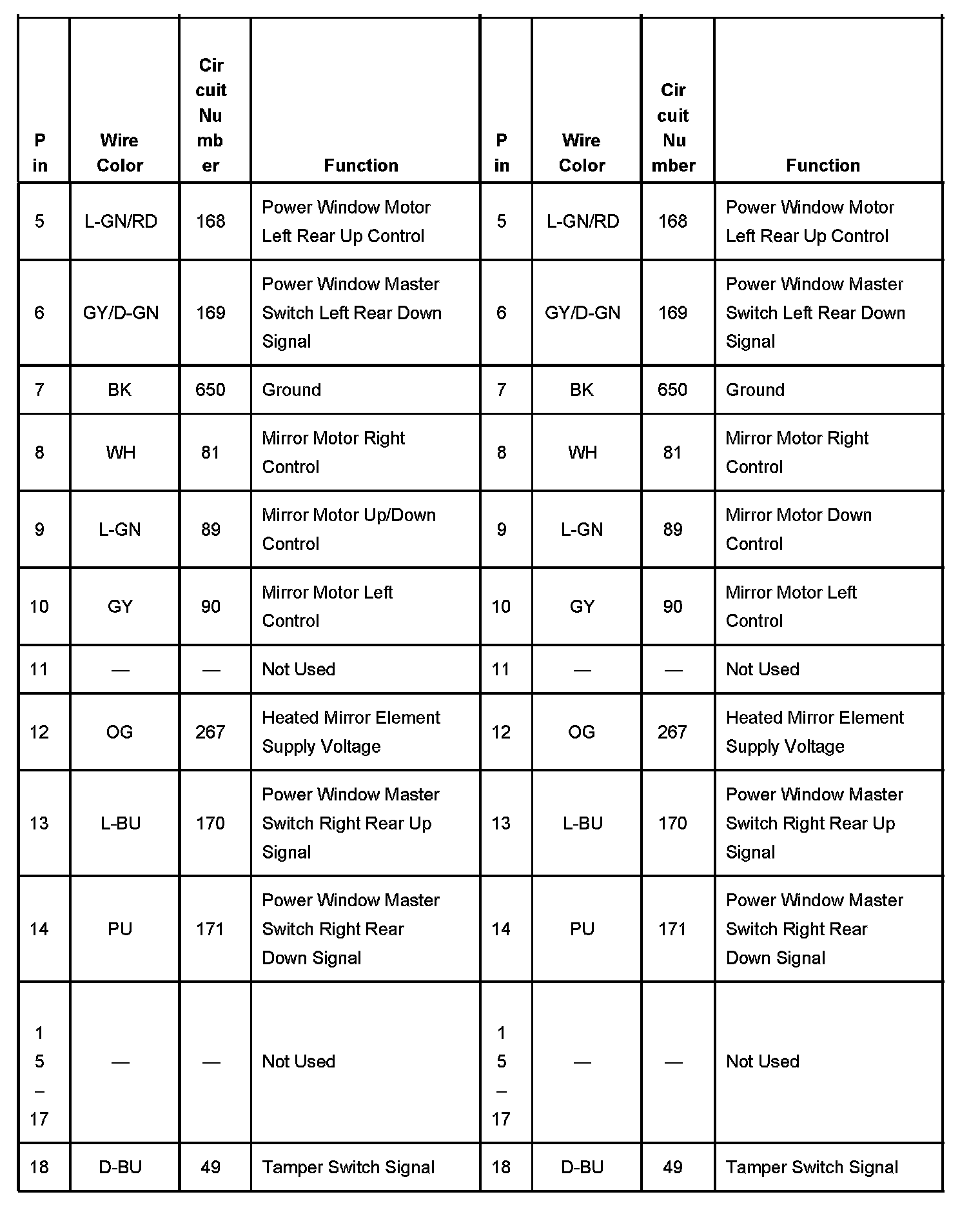 | Pin | Wire Color | Circuit Number | Function | Pin | Wire Color | Circuit Number | Function |
|---|---|---|---|---|---|---|---|
| 5 | L-GN/RD | 168 | Power Window Motor Left Rear Up Control | 5 | L-GN/RD | 168 | Power Window Motor Left Rear Up Control |
| 6 | GY/D-GN | 169 | Power Window Master Switch Left Rear Down Signal | 6 | GY/D-GN | 169 | Power Window Master Switch Left Rear Down Signal |
| 7 | BK | 650 | Ground | 7 | BK | 650 | Ground |
| 8 | WH | 81 | Mirror Motor Right Control | 8 | WH | 81 | Mirror Motor Right Control |
| 9 | L-GN | 89 | Mirror Motor Up/Down Control | 9 | L-GN | 89 | Mirror Motor Down Control |
| 10 | GY | 90 | Mirror Motor Left Control | 10 | GY | 90 | Mirror Motor Left Control |
| 11 | — | — | Not Used | 11 | — | — | Not Used |
| 12 | OG | 267 | Heated Mirror Element Supply Voltage | 12 | OG | 267 | Heated Mirror Element Supply Voltage |
| 13 | L-BU | 170 | Power Window Master Switch Right Rear Up Signal | 13 | L-BU | 170 | Power Window Master Switch Right Rear Up Signal |
| 14 | PU | 171 | Power Window Master Switch Right Rear Down Signal | 14 | PU | 171 | Power Window Master Switch Right Rear Down Signal |
| 15–17 | — | — | Not Used | 15–17 | — | — | Not Used |
| 18 | D-BU | 49 | Tamper Switch Signal | 18 | D-BU | 49 | Tamper Switch Signal |